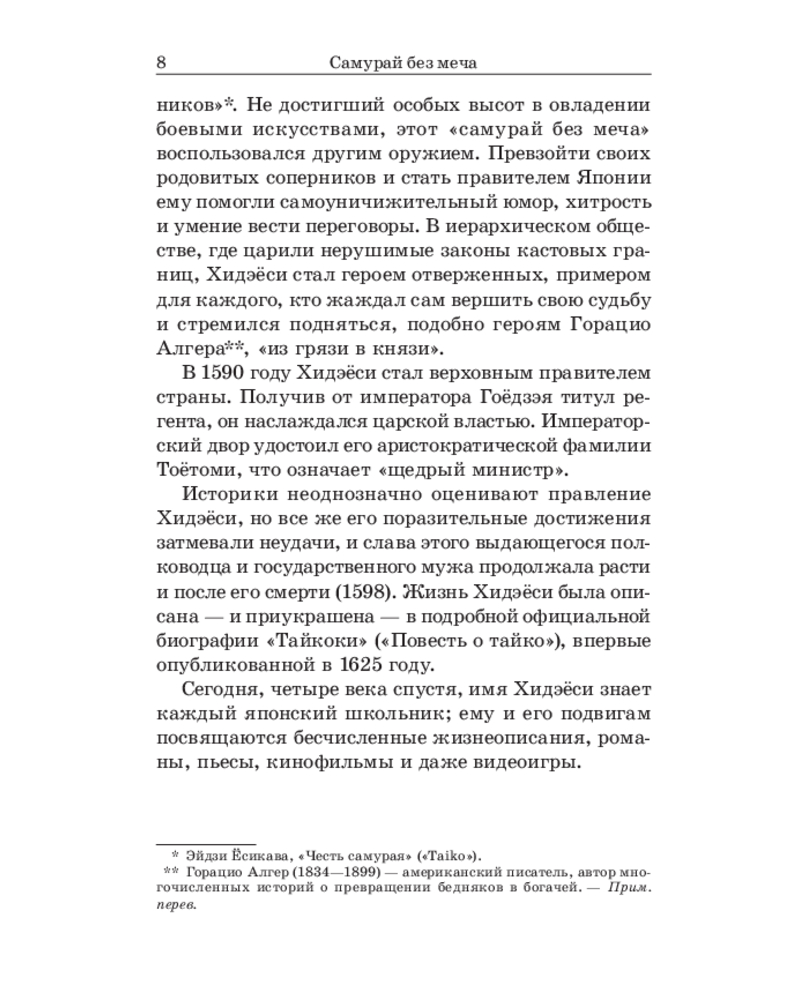 8 Самурай без меча

ников»*. Не достигший особых высот в овладении боевыми искусствами, этот «самурай без меча» воспользовался другим оружием. Превзойти своих родовитых соперников и стать правителем Японии ему помогли самоуничижительный юмор, хитрость и умение вести переговоры. В иерархическом обществе, где царили нерушимые законы кастовых границ, Хидэёси стал героем отверженных, примером для каждого, кто жаждал сам вершить свою судьбу и стремился подняться, подобно героям Горацио Алгера**, «из грязи в князи».

В 1590 году Хидэёси стал верховным правителем страны. Получив от императора Гоёдзэя титул регента, он наслаждался царской властью. Императорский двор удостоил его аристократической фамилии Тоётоми, что означает «щедрый министр».

Историки неоднозначно оценивают правление Хидэёси, но все же его поразительные достижения затмевали неудачи, и слава этого выдающегося полководца и государственного мужа продолжала расти и после его смерти (1598). Жизнь Хидэёси была описана — и приукрашена — в подробной официальной биографии «Тайкоки» («Повесть о тайко»), впервые опубликованной в 1625 году.

Сегодня, четыре века спустя, имя Хидэёси знает каждый японский школьник; ему и его подвигам посвящаются бесчисленные жизнеописания, романы, пьесы, кинофильмы и даже видеоигры.

* Эйдзи Ёсикава, «Честь самурая» («Taiko»).
** Горацио Алгер (1834—1899) — американский писатель, автор многочисленных историй о превращении бедняков в богачей. — Прим. перев.